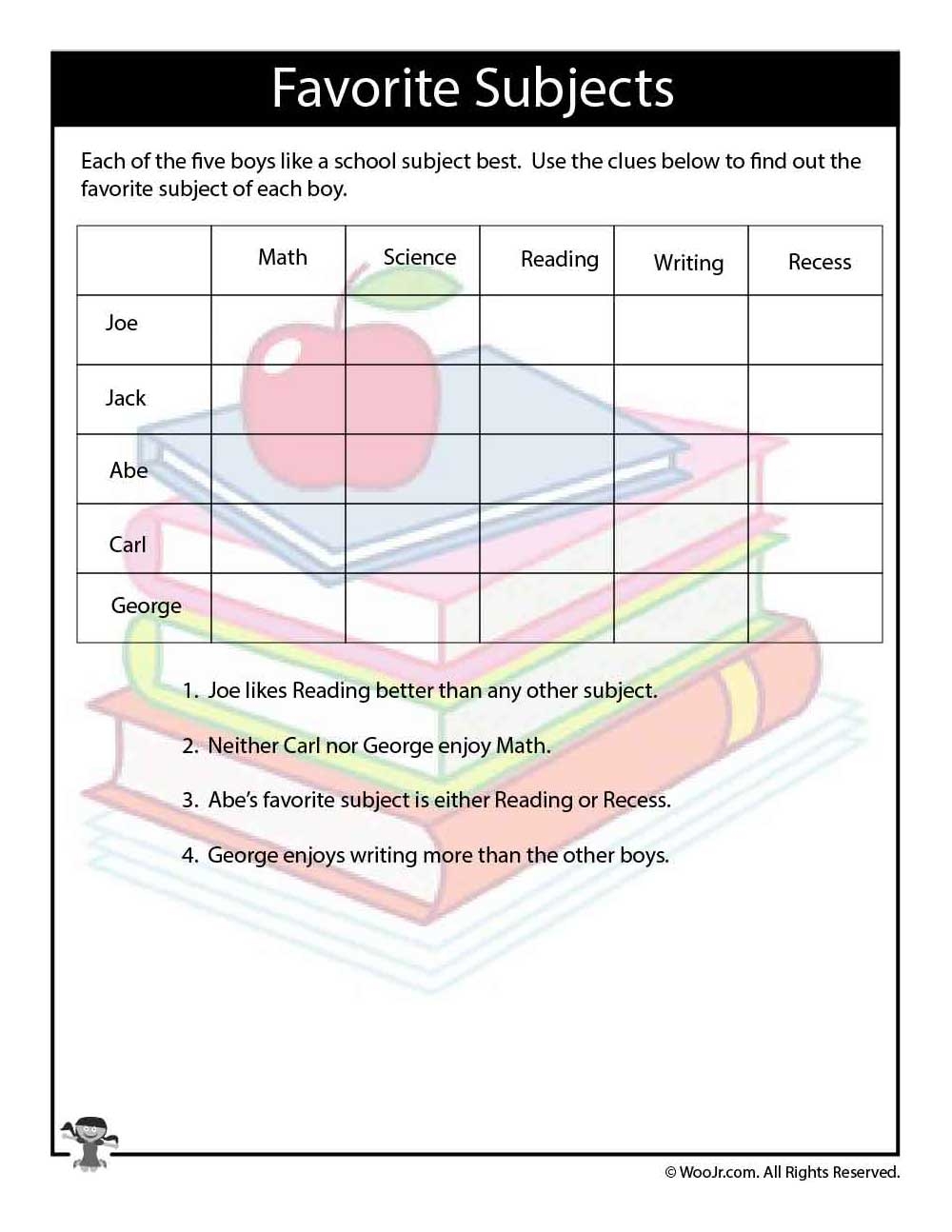 Favorite Subjects

Each of the five boys like a school subject best. Use the clues below to find out the favorite subject of each boy.

| | Math | Science | Reading | Writing | Recess |
|---|---|---|---|---|---|
| Joe | | | | | |
| Jack | | | | | |
| Abe | | | | | |
| Carl | | | | | |
| George | | | | | |

1. Joe likes Reading better than any other subject.

2. Neither Carl nor George enjoy Math.

3. Abe's favorite subject is either Reading or Recess.

4. George enjoys writing more than the other boys.

© WooJr.com. All Rights Reserved.